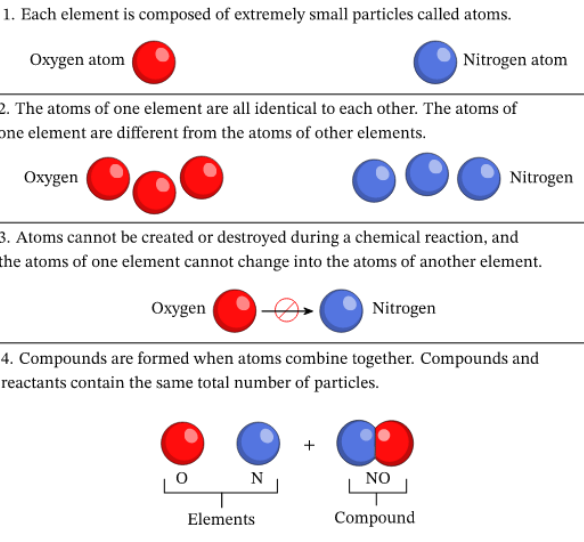 1. Each element is composed of extremely small particles called atoms.

Oxygen atom

Nitrogen atom

2. The atoms of one element are all identical to each other. The atoms of one element are different from the atoms of other elements.

Oxygen

Nitrogen

3. Atoms cannot be created or destroyed during a chemical reaction, and the atoms of one element cannot change into the atoms of another element.

Oxygen

Nitrogen

4. Compounds are formed when atoms combine together. Compounds and reactants contain the same total number of particles.

+

O

N

NO

Elements

Compound